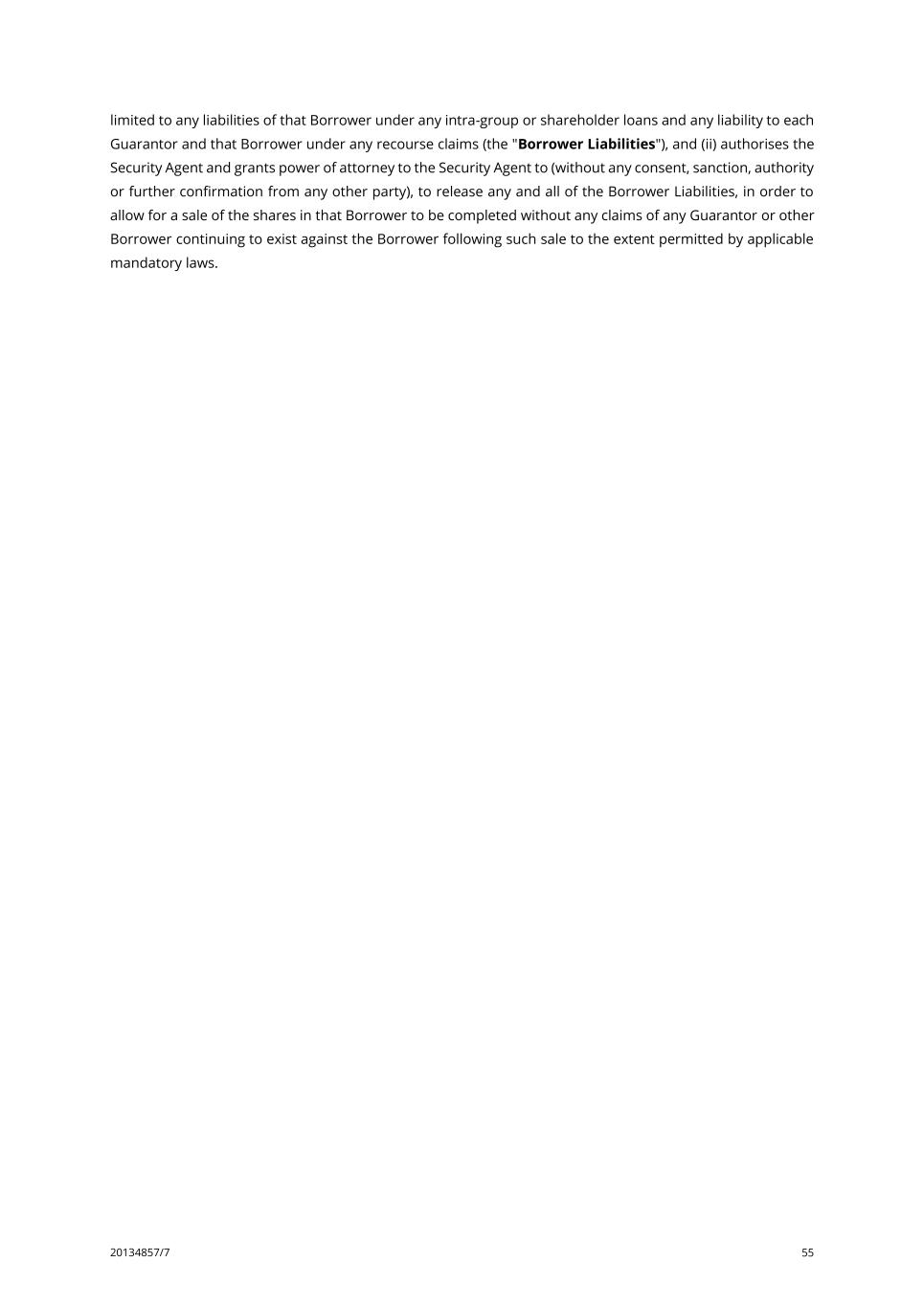 limited to any liabilities of that Borrower under any intra-group or shareholder loans and any liability to each Guarantor and that Borrower under any recourse claims (the "Borrower Liabilities"), and (ii) authorises the Security Agent and grants power of attorney to the Security Agent to (without any consent, sanction, authority or further confirmation from any other party), to release any and all of the Borrower Liabilities, in order to allow for a sale of the shares in that Borrower to be completed without any claims of any Guarantor or other Borrower continuing to exist against the Borrower following such sale to the extent permitted by applicable mandatory laws.

20134857/7

55